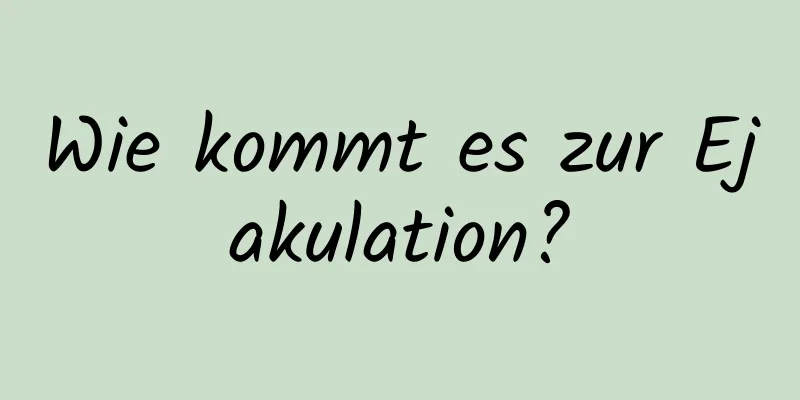 Wie kommt es zur Ejakulation?